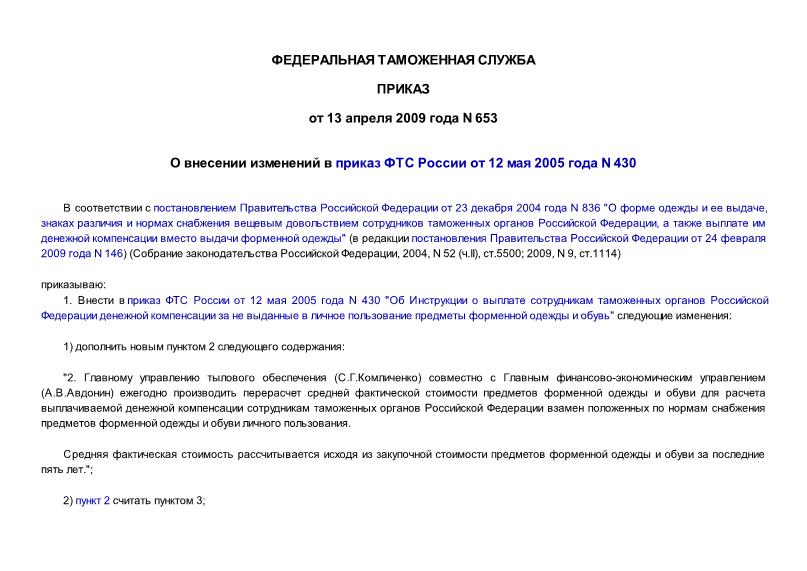 ФЕДЕРАЛЬНАЯ ТАМОЖЕННАЯ СЛУЖБА

ПРИКАЗ

от 13 апреля 2009 года N 653

О внесении изменений в приказ ФТС России от 12 мая 2005 года N 430

В соответствии с постановлением Правительства Российской Федерации от 23 декабря 2004 года N 836 "О форме одежды и ее выдаче, знаках различия и нормах снабжения вещевым довольствием сотрудников таможенных органов Российской Федерации, а также выплате им денежной компенсации вместо выдачи форменной одежды" (в редакции постановления Правительства Российской Федерации от 24 февраля 2009 года N 146) (Собрание законодательства Российской Федерации, 2004, N 52 (ч.II), ст.5500; 2009, N 9, ст.1114)

приказываю:

1. Внести в приказ ФТС России от 12 мая 2005 года N 430 "Об Инструкции о выплате сотрудникам таможенных органов Российской Федерации денежной компенсации за не выданные в личное пользование предметы форменной одежды и обувь" следующие изменения:

1) дополнить новым пунктом 2 следующего содержания:

"2. Главному управлению тылового обеспечения (С.Г.Комличенко) совместно с Главным финансово-экономическим управлением (А.В.Авдонин) ежегодно производить перерасчет средней фактической стоимости предметов форменной одежды и обуви для расчета выплачиваемой денежной компенсации сотрудникам таможенных органов Российской Федерации взамен положенных по нормам снабжения предметов форменной одежды и обуви личного пользования.

Средняя фактическая стоимость рассчитывается исходя из закупочной стоимости предметов форменной одежды и обуви за последние пять лет.";

2) пункт 2 считать пунктом 3;